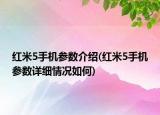 红米5手机参数介绍(红米5手机参数详细情况如何)